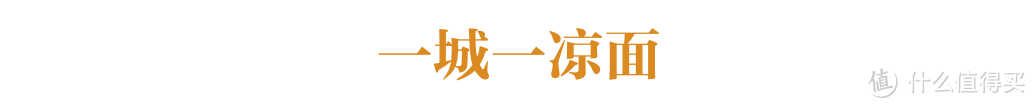 一城一凉面

值 什么值得买